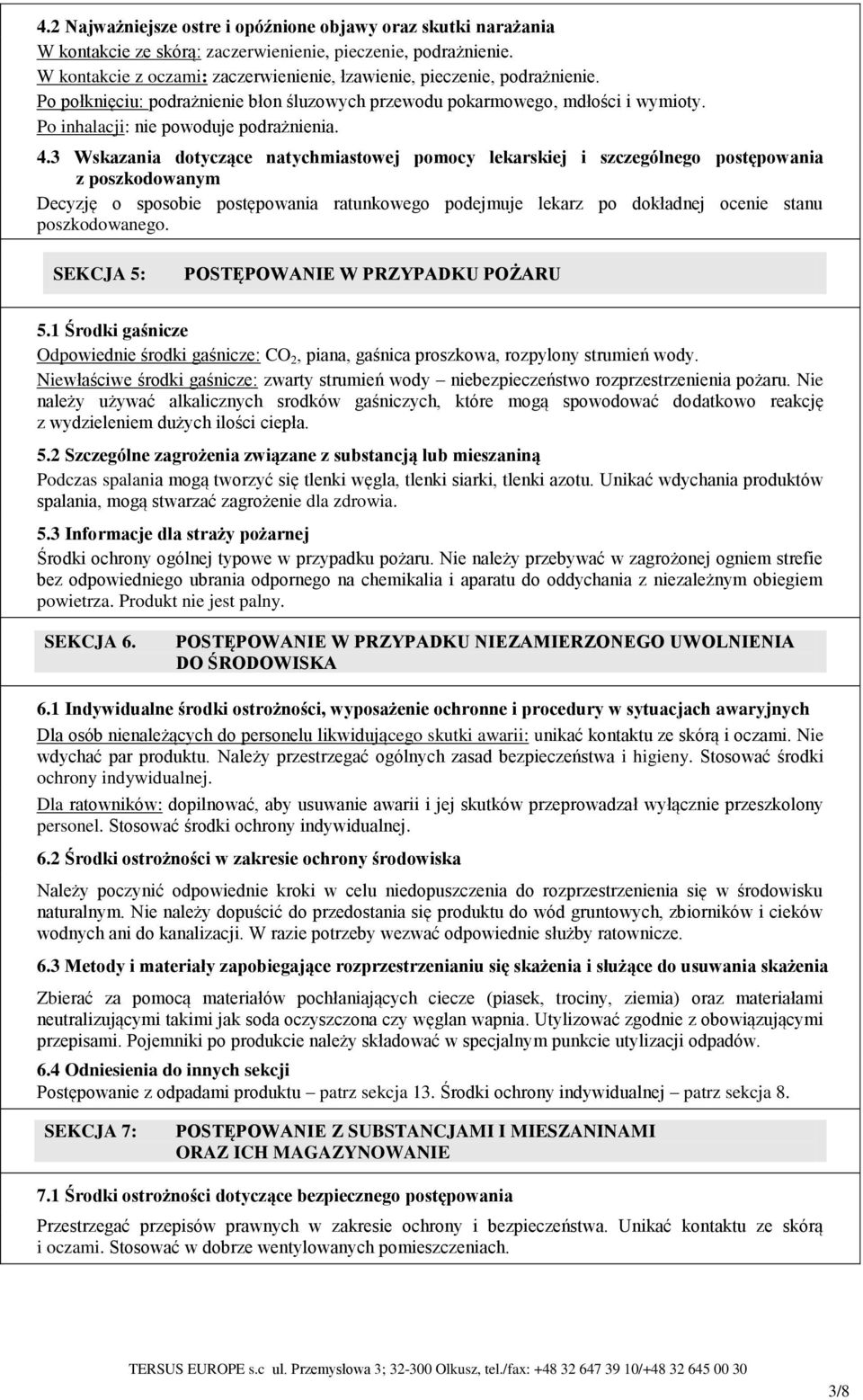 4.2 Najważniejsze ostre i opóźnione objawy oraz skutki narażania
W kontakcie ze skórą: zaczerwienienie, pieczenie, podrażnienie.
W kontakcie z oczami: zaczerwienienie, łzawienie, pieczenie, podrażnienie.
Po połknięciu: podrażnienie błon śluzowych przewodu pokarmowego, mdłości i wymioty.
Po inhalacji: nie powoduje podrażnienia.

4.3 Wskazania dotyczące natychmiastowej pomocy lekarskiej i szczególnego postępowania z poszkodowanym
Decyzję o sposobie postępowania ratunkowego podejmuje lekarz po dokładnej ocenie stanu poszkodowanego.

SEKCJA 5: POSTĘPOWANIE W PRZYPADKU POŻARU

5.1 Środki gaśnicze
Odpowiednie środki gaśnicze: $CO_2$, piana, gaśnica proszkowa, rozpylony strumień wody.
Niewłaściwe środki gaśnicze: zwarty strumień wody – niebezpieczeństwo rozprzestrzenienia pożaru. Nie należy używać alkalicznych srodków gaśniczych, które mogą spowodować dodatkowo reakcję z wydzieleniem dużych ilości ciepła.

5.2 Szczególne zagrożenia związane z substancją lub mieszaniną
Podczas spalania mogą tworzyć się tlenki węgla, tlenki siarki, tlenki azotu. Unikać wdychania produktów spalania, mogą stwarzać zagrożenie dla zdrowia.

5.3 Informacje dla straży pożarnej
Środki ochrony ogólnej typowe w przypadku pożaru. Nie należy przebywać w zagrożonej ogniem strefie bez odpowiedniego ubrania odpornego na chemikalia i aparatu do oddychania z niezależnym obiegiem powietrza. Produkt nie jest palny.

SEKCJA 6. POSTĘPOWANIE W PRZYPADKU NIEZAMIERZONEGO UWOLNIENIA DO ŚRODOWISKA

6.1 Indywidualne środki ostrożności, wyposażenie ochronne i procedury w sytuacjach awaryjnych
Dla osób nienależących do personelu likwidującego skutki awarii: unikać kontaktu ze skórą i oczami. Nie wdychać par produktu. Należy przestrzegać ogólnych zasad bezpieczeństwa i higieny. Stosować środki ochrony indywidualnej.
Dla ratowników: dopilnować, aby usuwanie awarii i jej skutków przeprowadzał wyłącznie przeszkolony personel. Stosować środki ochrony indywidualnej.

6.2 Środki ostrożności w zakresie ochrony środowiska
Należy poczynić odpowiednie kroki w celu niedopuszczenia do rozprzestrzenienia się w środowisku naturalnym. Nie należy dopuścić do przedostania się produktu do wód gruntowych, zbiorników i cieków wodnych ani do kanalizacji. W razie potrzeby wezwać odpowiednie służby ratownicze.

6.3 Metody i materiały zapobiegające rozprzestrzenianiu się skażenia i służące do usuwania skażenia
Zbierać za pomocą materiałów pochłaniających ciecze (piasek, trociny, ziemia) oraz materiałami neutralizującymi takimi jak soda oczyszczona czy węglan wapnia. Utylizować zgodnie z obowiązującymi przepisami. Pojemniki po produkcie należy składować w specjalnym punkcie utylizacji odpadów.

6.4 Odniesienia do innych sekcji
Postępowanie z odpadami produktu – patrz sekcja 13. Środki ochrony indywidualnej – patrz sekcja 8.

SEKCJA 7: POSTĘPOWANIE Z SUBSTANCJAMI I MIESZANINAMI ORAZ ICH MAGAZYNOWANIE

7.1 Środki ostrożności dotyczące bezpiecznego postępowania
Przestrzegać przepisów prawnych w zakresie ochrony i bezpieczeństwa. Unikać kontaktu ze skórą i oczami. Stosować w dobrze wentylowanych pomieszczeniach.

TERSUS EUROPE s.c ul. Przemysłowa 3; 32-300 Olkusz, tel./fax: +48 32 647 39 10/+48 32 645 00 30

3/8